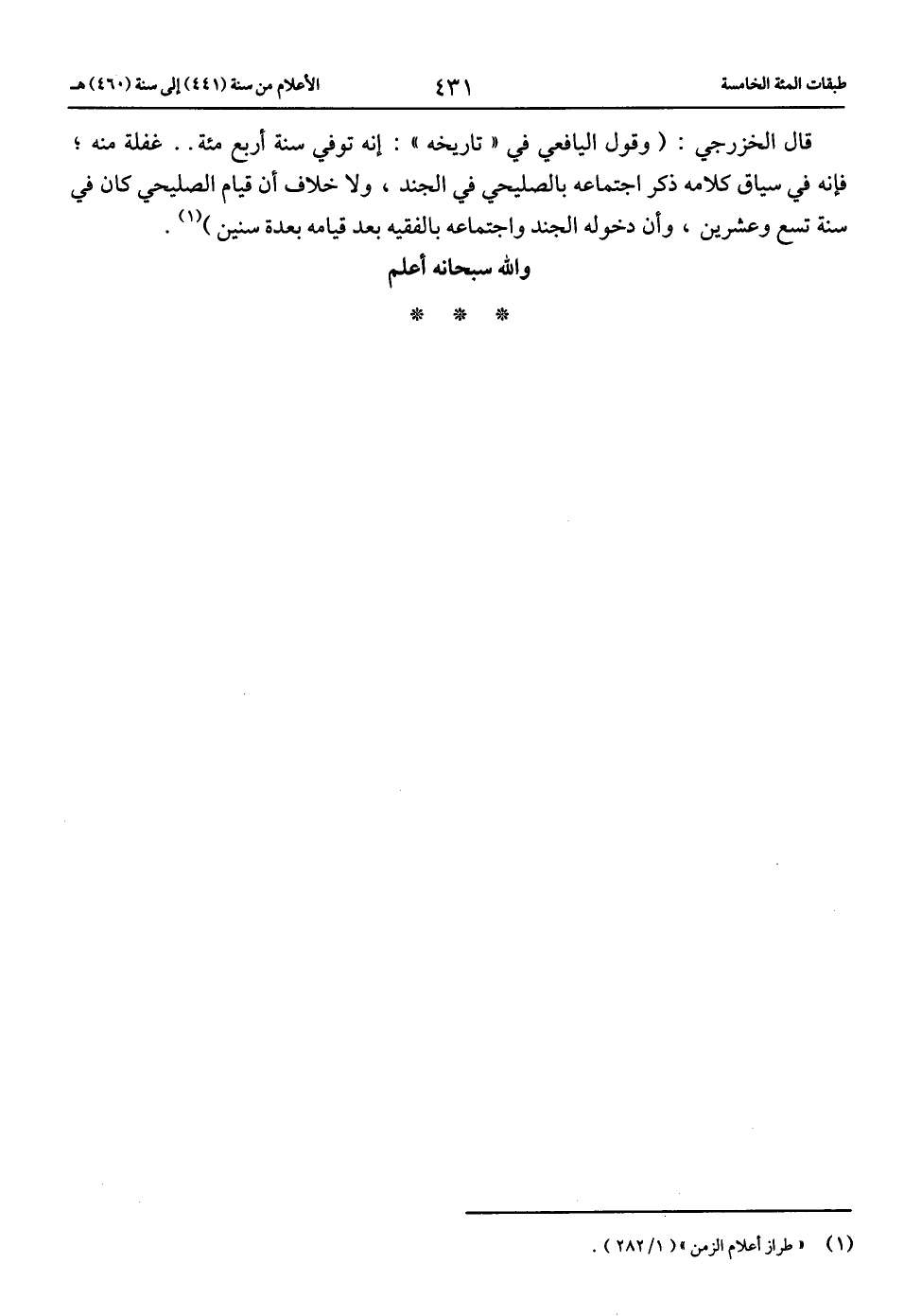 طبقات المئة الخامسة ٤٣١ الأعلام من سنة (٤٤١) إلى سنة (٤٦٠) هـ

قال الخزرجي : ( وقول اليافعي في « تاريخه » : إنه توفي سنة أربع مئة . . غفلة منه ؛ فإنه في سياق كلامه ذكر اجتماعه بالصليحي في الجند ، ولا خلاف أن قيام الصليحي كان في سنة تسع وعشرين ، وأن دخوله الجند واجتماعه بالفقيه بعد قيامه بعدة سنين )$^{(١)}$ .

والله سبحانه أعلم

* * *

(١) « طراز أعلام الزمن » ( ١/ ٢٨٢ ) .